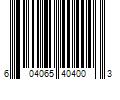 6 04065 40400 3